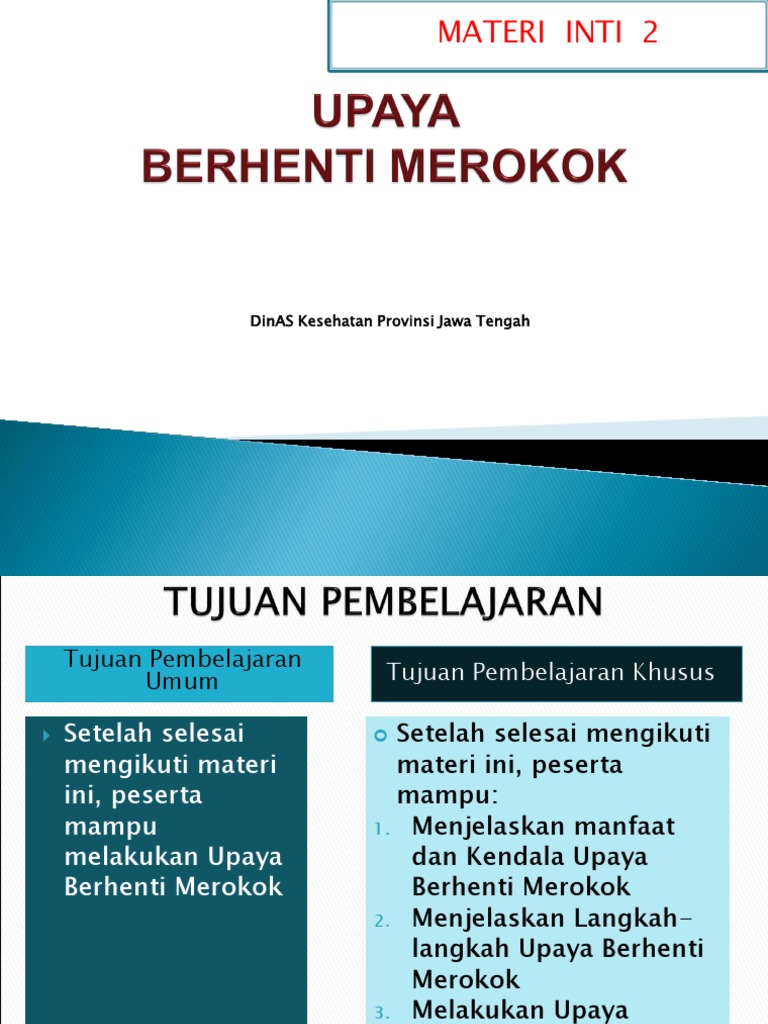 MATERI INTI 2

UPAYA
BERHENTI MEROKOK

DinAS Kesehatan Provinsi Jawa Tengah

TUJUAN PEMBELAJARAN

Tujuan Pembelajaran Umum

Setelah selesai mengikuti materi ini, peserta mampu melakukan Upaya Berhenti Merokok

Tujuan Pembelajaran Khusus

Setelah selesai mengikuti materi ini, peserta mampu:

1. Menjelaskan manfaat dan Kendala Upaya Berhenti Merokok
2. Menjelaskan Langkah-langkah Upaya Berhenti Merokok
3. Melakukan Upaya